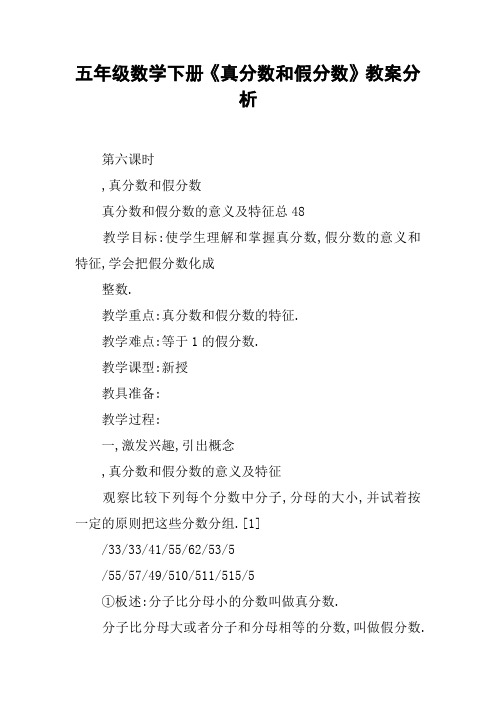 五年级数学下册《真分数和假分数》教案分析

第六课时

,真分数和假分数

真分数和假分数的意义及特征总 48

教学目标:使学生理解和掌握真分数,假分数的意义和特征,学会把假分数化成

整数.

教学重点:真分数和假分数的特征.

教学难点:等于 1 的假分数.

教学课型:新授

教具准备:

教学过程:

一,激发兴趣,引出概念

,真分数和假分数的意义及特征

观察比较下列每个分数中分子,分母的大小,并试着按一定的原则把这些分数分组.[1]

/33/33/41/55/62/53/5

/55/57/49/510/511/515/5

①板述:分子比分母小的分数叫做真分数.

分子比分母大或者分子和分母相等的分数,叫做假分数.